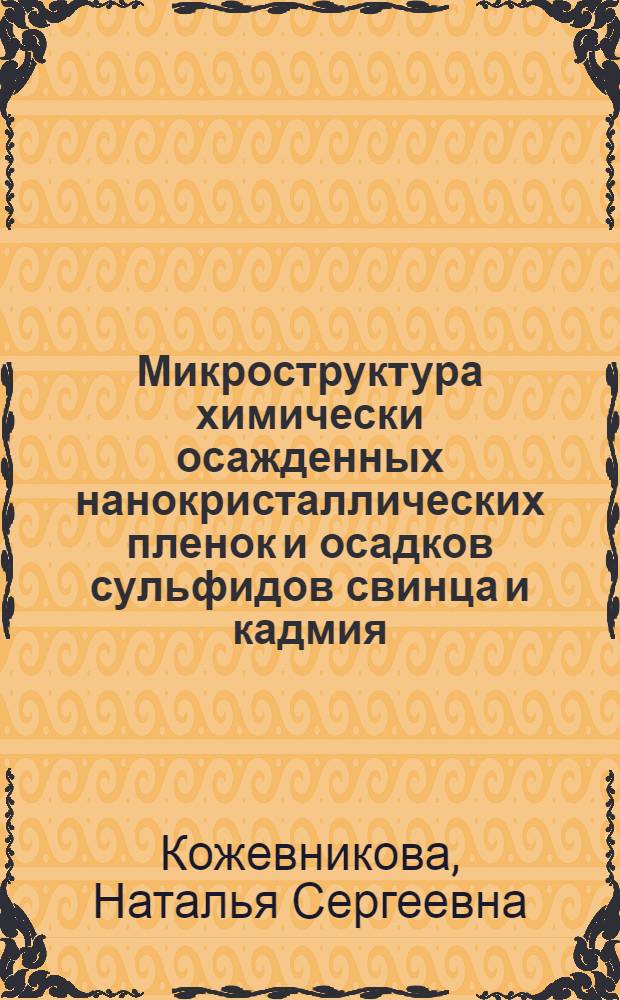 Микроструктура химически осажденных нанокристаллических пленок и осадков сульфидов свинца и кадмия

Кожевникова, Наталья Сергеевна